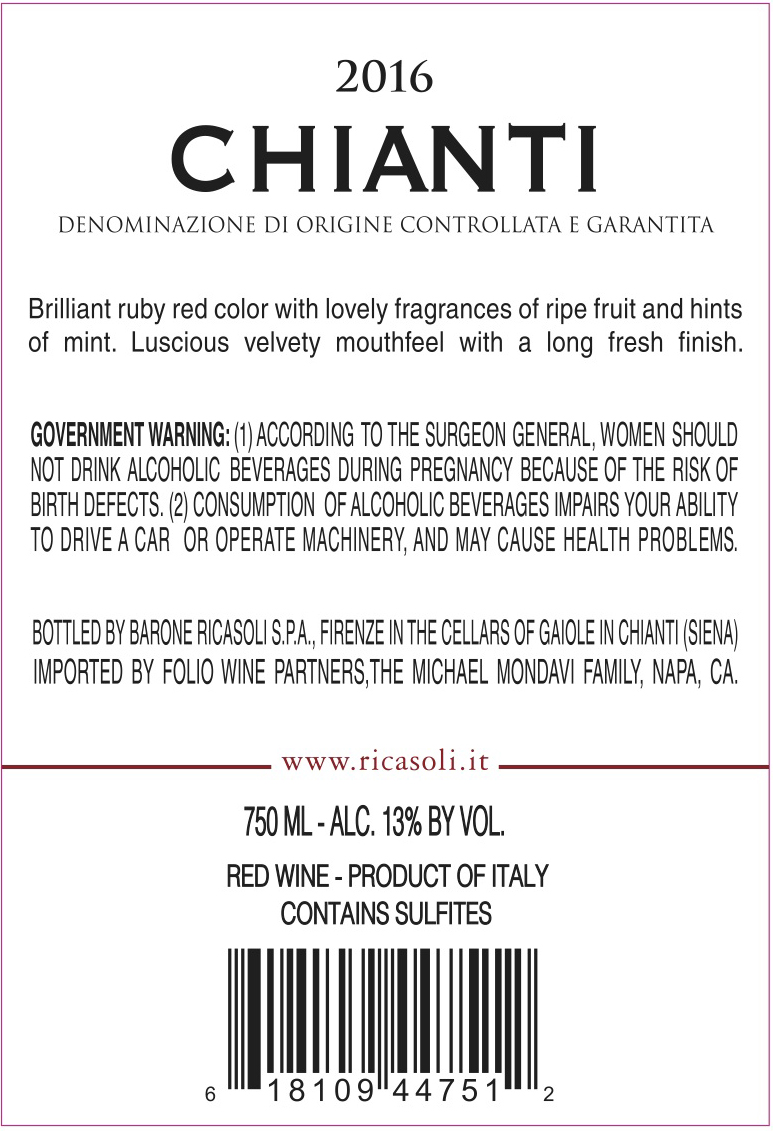 2016

CHIANTI

DENOMINAZIONE DI ORIGINE CONTROLLATA E GARANTITA

Brilliant ruby red color with lovely fragrances of ripe fruit and hints of mint. Luscious velvety mouthfeel with a long fresh finish.

GOVERNMENT WARNING: (1) ACCORDING TO THE SURGEON GENERAL, WOMEN SHOULD NOT DRINK ALCOHOLIC BEVERAGES DURING PREGNANCY BECAUSE OF THE RISK OF BIRTH DEFECTS. (2) CONSUMPTION OF ALCOHOLIC BEVERAGES IMPAIRS YOUR ABILITY TO DRIVE A CAR OR OPERATE MACHINERY, AND MAY CAUSE HEALTH PROBLEMS.

BOTTLED BY BARONE RICASOLI S.P.A., FIRENZE IN THE CELLARS OF GAIOLE IN CHIANTI (SIENA)
IMPORTED BY FOLIO WINE PARTNERS,THE MICHAEL MONDAVI FAMILY, NAPA, CA.

www.ricasoli.it

750 ML - ALC. 13% BY VOL.

RED WINE - PRODUCT OF ITALY
CONTAINS SULFITES

6 18109 44751 2